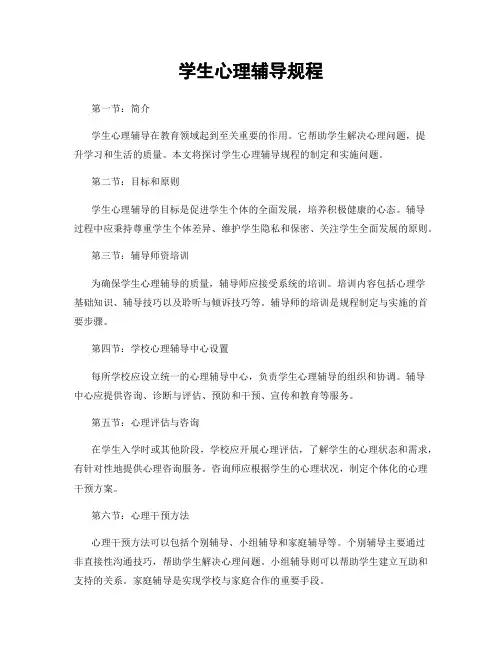 学生心理辅导规程

第一节：简介

学生心理辅导在教育领域起到至关重要的作用。它帮助学生解决心理问题，提升学习和生活的质量。本文将探讨学生心理辅导规程的制定和实施问题。

第二节：目标和原则

学生心理辅导的目标是促进学生个体的全面发展，培养积极健康的心态。辅导过程中应秉持尊重学生个体差异、维护学生隐私和保密、关注学生全面发展的原则。

第三节：辅导师资培训

为确保学生心理辅导的质量，辅导师应接受系统的培训。培训内容包括心理学基础知识、辅导技巧以及聆听与倾诉技巧等。辅导师的培训是规程制定与实施的首要步骤。

第四节：学校心理辅导中心设置

每所学校应设立统一的心理辅导中心，负责学生心理辅导的组织和协调。辅导中心应提供咨询、诊断与评估、预防和干预、宣传和教育等服务。

第五节：心理评估与咨询

在学生入学时或其他阶段，学校应开展心理评估，了解学生的心理状态和需求，有针对性地提供心理咨询服务。咨询师应根据学生的心理状况，制定个体化的心理干预方案。

第六节：心理干预方法

心理干预方法可以包括个别辅导、小组辅导和家庭辅导等。个别辅导主要通过非直接性沟通技巧，帮助学生解决心理问题。小组辅导则可以帮助学生建立互助和支持的关系。家庭辅导是实现学校与家庭合作的重要手段。